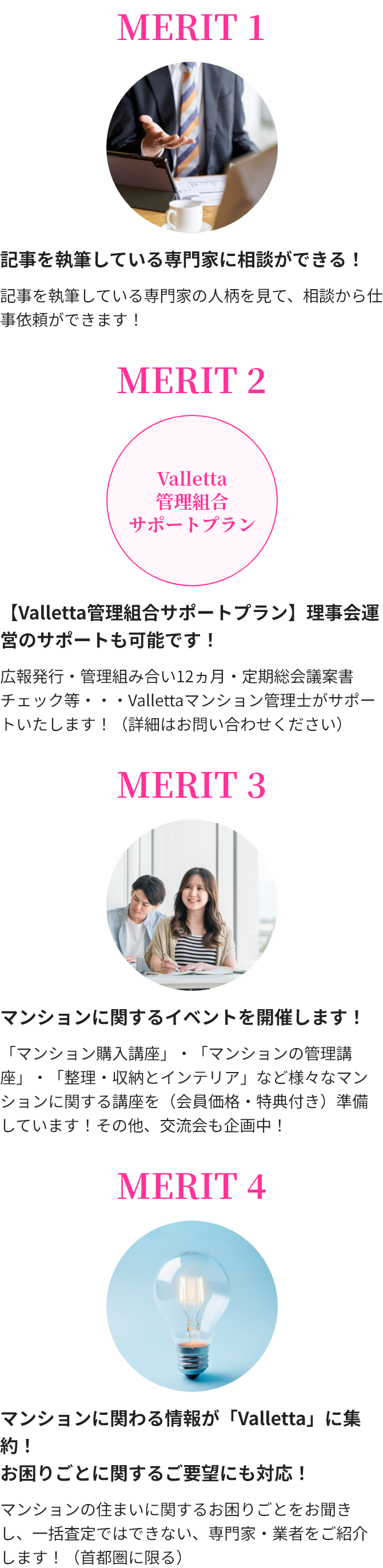 MERIT 1

記事を執筆している専門家に相談ができる！

記事を執筆している専門家の人柄を見て、相談から仕事依頼ができます！

MERIT 2

Valletta
管理組合
サポートプラン

【Valletta管理組合サポートプラン】理事会運営のサポートも可能です！

広報発行・管理組み合い12ヵ月・定期総会議案書チェック等・・・Vallettaマンション管理士がサポートいたします！（詳細はお問い合わせください）

MERIT 3

マンションに関するイベントを開催します！

「マンション購入講座」・「マンションの管理講座」・「整理・収納とインテリア」など様々なマンションに関する講座を（会員価格・特典付き）準備しています！その他、交流会も企画中！

MERIT 4

マンションに関わる情報が「Valletta」に集約！
お困りごとに関するご要望にも対応！

マンションの住まいに関するお困りごとをお聞きし、一括査定ではできない、専門家・業者をご紹介します！（首都圏に限る）